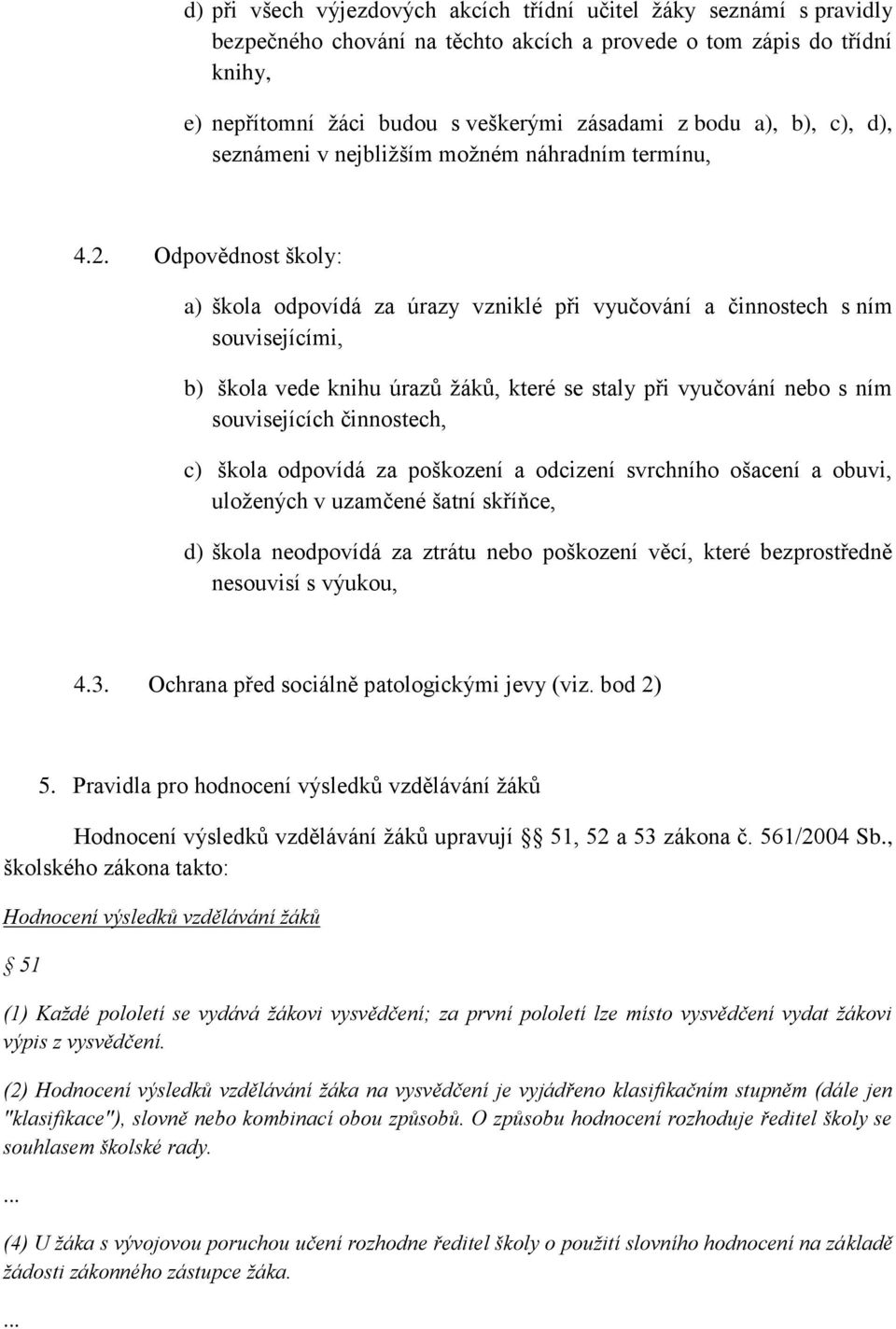 d) při všech výjezdových akcích třídní učitel žáky seznámí s pravidly bezpečného chování na těchto akcích a provede o tom zápis do třídní knihy,

e) nepřítomní žáci budou s veškerými zásadami z bodu a), b), c), d), seznámeni v nejbližším možném náhradním termínu,

4.2. Odpovědnost školy:

a) škola odpovídá za úrazy vzniklé při vyučování a činnostech s ním souvisejícími,

b) škola vede knihu úrazů žáků, které se staly při vyučování nebo s ním souvisejících činnostech,

c) škola odpovídá za poškození a odcizení svrchního ošacení a obuvi, uložených v uzamčené šatní skříňce,

d) škola neodpovídá za ztrátu nebo poškození věcí, které bezprostředně nesouvisí s výukou,

4.3. Ochrana před sociálně patologickými jevy (viz. bod 2)

5. Pravidla pro hodnocení výsledků vzdělávání žáků

Hodnocení výsledků vzdělávání žáků upravují § 51, 52 a 53 zákona č. 561/2004 Sb., školského zákona takto:

Hodnocení výsledků vzdělávání žáků

§ 51

(1) Každé pololetí se vydává žákovi vysvědčení; za první pololetí lze místo vysvědčení vydat žákovi výpis z vysvědčení.

(2) Hodnocení výsledků vzdělávání žáka na vysvědčení je vyjádřeno klasifikačním stupněm (dále jen "klasifikace"), slovně nebo kombinací obou způsobů. O způsobu hodnocení rozhoduje ředitel školy se souhlasem školské rady.

...

(4) U žáka s vývojovou poruchou učení rozhodne ředitel školy o použití slovního hodnocení na základě žádosti zákonného zástupce žáka.

...